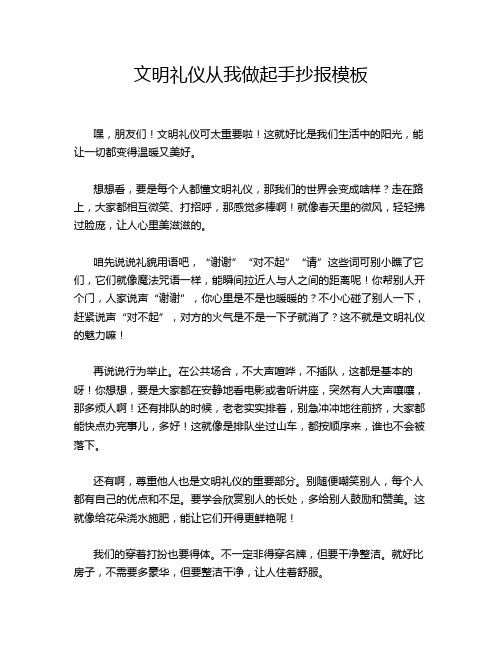 文明礼仪从我做起手抄报模板

嘿，朋友们！文明礼仪可太重要啦！这就好比是我们生活中的阳光，能让一切都变得温暖又美好。

想想看，要是每个人都懂文明礼仪，那我们的世界会变成啥样？走在路上，大家都相互微笑、打招呼，那感觉多棒啊！就像春天里的微风，轻轻拂过脸庞，让人心里美滋滋的。

咱先说说礼貌用语吧，“谢谢”“对不起”“请”这些词可别小瞧了它们，它们就像魔法咒语一样，能瞬间拉近人与人之间的距离呢！你帮别人开个门，人家说声“谢谢”，你心里是不是也暖暖的？不小心碰了别人一下，赶紧说声“对不起”，对方的火气是不是一下子就消了？这不就是文明礼仪的魅力嘛！

再说说行为举止。在公共场合，不大声喧哗，不插队，这都是基本的呀！你想想，要是大家都在安静地看电影或者听讲座，突然有人大声嚷嚷，那多烦人啊！还有排队的时候，老老实实排着，别急冲冲地往前挤，大家都能快点办完事儿，多好！这就像是排队坐过山车，都按顺序来，谁也不会被落下。

还有啊，尊重他人也是文明礼仪的重要部分。别随便嘲笑别人，每个人都有自己的优点和不足。要学会欣赏别人的长处，多给别人鼓励和赞美。这就像给花朵浇水施肥，能让它们开得更鲜艳呢！

我们的穿着打扮也要得体。不一定非得穿名牌，但要干净整洁。就好比房子，不需要多豪华，但要整洁干净，让人住着舒服。